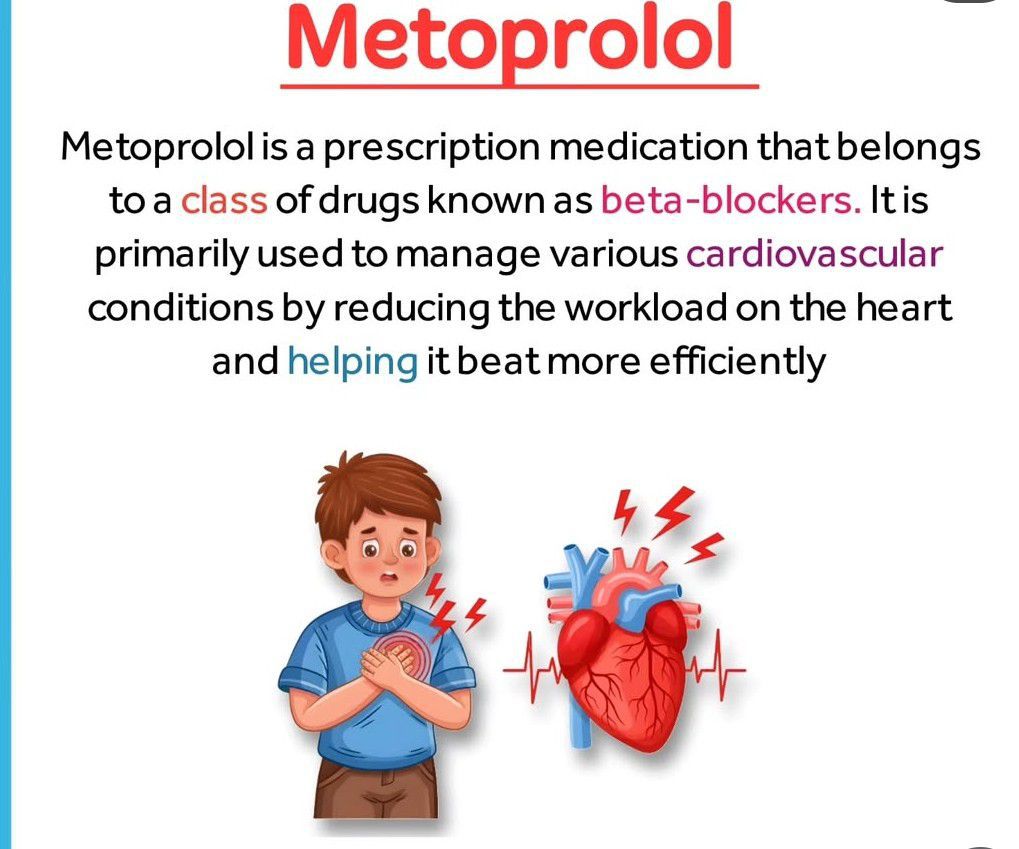 Metoprolol

Metoprolol is a prescription medication that belongs to a class of drugs known as beta-blockers. It is primarily used to manage various cardiovascular conditions by reducing the workload on the heart and helping it beat more efficiently